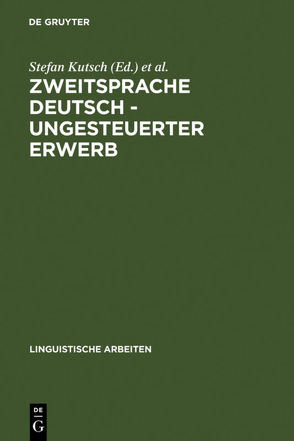 DE GRUYTER

Stefan Kutsch (Ed.) et al.

ZWEITSPRACHE DEUTSCH - UNGESTEUERTER ERWERB

LINGUISTISCHE ARBEITEN

DE
G